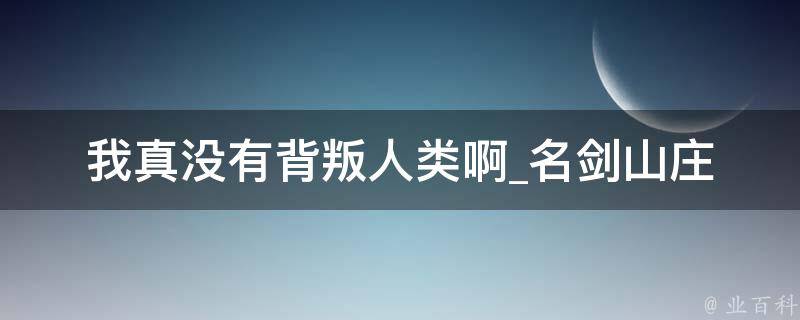 我真没有背叛人类啊_名剑山庄

@ 业百科